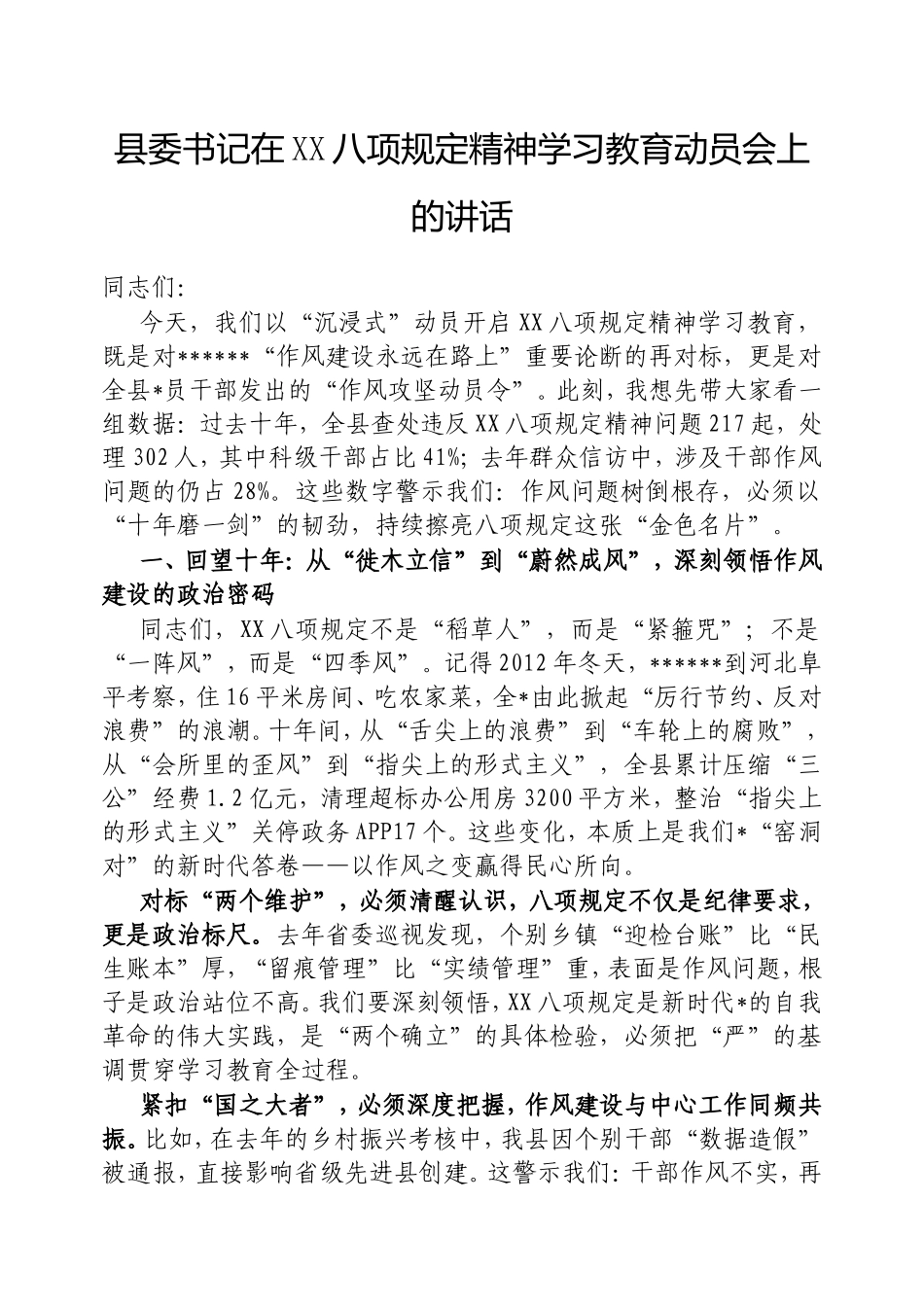 县委书记在XX八项规定精神学习教育动员会上的讲话

同志们:

今天，我们以“沉浸式”动员开启XX八项规定精神学习教育，既是对******“作风建设永远在路上”重要论断的再对标，更是对全县*员干部发出的“作风攻坚动员令”。此刻，我想先带大家看一组数据：过去十年，全县查处违反XX八项规定精神问题217起，处理302人，其中科级干部占比41%；去年群众信访中，涉及干部作风问题的仍占28%。这些数字警示我们：作风问题树倒根存，必须以“十年磨一剑”的韧劲，持续擦亮八项规定这张“金色名片”。

一、回望十年：从“徙木立信”到“蔚然成风”，深刻领悟作风建设的政治密码

同志们，XX八项规定不是“稻草人”，而是“紧箍咒”；不是“一阵风”，而是“四季风”。记得2012年冬天，******到河北阜平考察，住16平米房间、吃农家菜，全*由此掀起“厉行节约、反对浪费”的浪潮。十年间，从“舌尖上的浪费”到“车轮上的腐败”，从“会所里的歪风”到“指尖上的形式主义”，全县累计压缩“三公”经费1.2亿元，清理超标办公用房3200平方米，整治“指尖上的形式主义”关停政务APP17个。这些变化，本质上是我们*“窑洞对”的新时代答卷——以作风之变赢得民心所向。

对标“两个维护”，必须清醒认识，八项规定不仅是纪律要求，更是政治标尺。去年省委巡视发现，个别乡镇“迎检台账”比“民生账本”厚，“留痕管理”比“实绩管理”重，表面是作风问题，根子是政治站位不高。我们要深刻领悟，XX八项规定是新时代*的自我革命的伟大实践，是“两个确立”的具体检验，必须把“严”的基调贯穿学习教育全过程。

紧扣“国之大者”，必须深度把握，作风建设与中心工作同频共振。比如，在去年的乡村振兴考核中，我县因个别干部“数据造假”被通报，直接影响省级先进县创建。这警示我们：干部作风不实，再